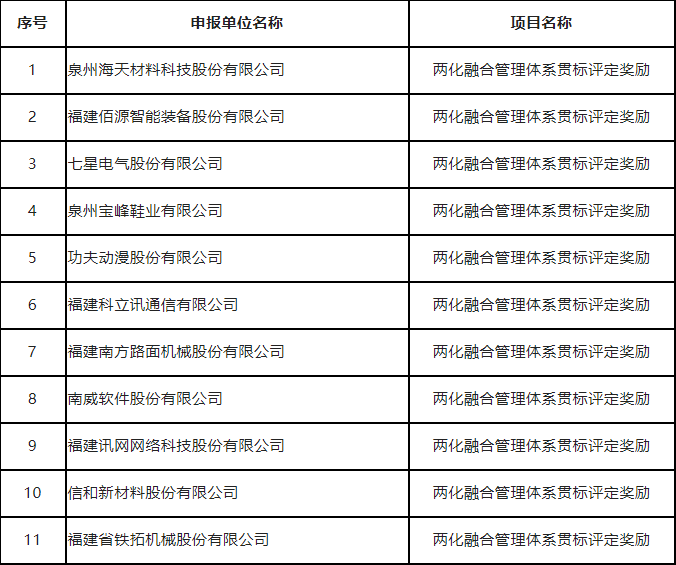 | 序号 | 申报单位名称 | 项目名称 |
|---|---|---|
| 1 | 泉州海天材料科技股份有限公司 | 两化融合管理体系贯标评定奖励 |
| 2 | 福建佰源智能装备股份有限公司 | 两化融合管理体系贯标评定奖励 |
| 3 | 七星电气股份有限公司 | 两化融合管理体系贯标评定奖励 |
| 4 | 泉州宝峰鞋业有限公司 | 两化融合管理体系贯标评定奖励 |
| 5 | 功夫动漫股份有限公司 | 两化融合管理体系贯标评定奖励 |
| 6 | 福建科立讯通信有限公司 | 两化融合管理体系贯标评定奖励 |
| 7 | 福建南方路面机械股份有限公司 | 两化融合管理体系贯标评定奖励 |
| 8 | 南威软件股份有限公司 | 两化融合管理体系贯标评定奖励 |
| 9 | 福建讯网网络科技股份有限公司 | 两化融合管理体系贯标评定奖励 |
| 10 | 信和新材料股份有限公司 | 两化融合管理体系贯标评定奖励 |
| 11 | 福建省铁拓机械股份有限公司 | 两化融合管理体系贯标评定奖励 |